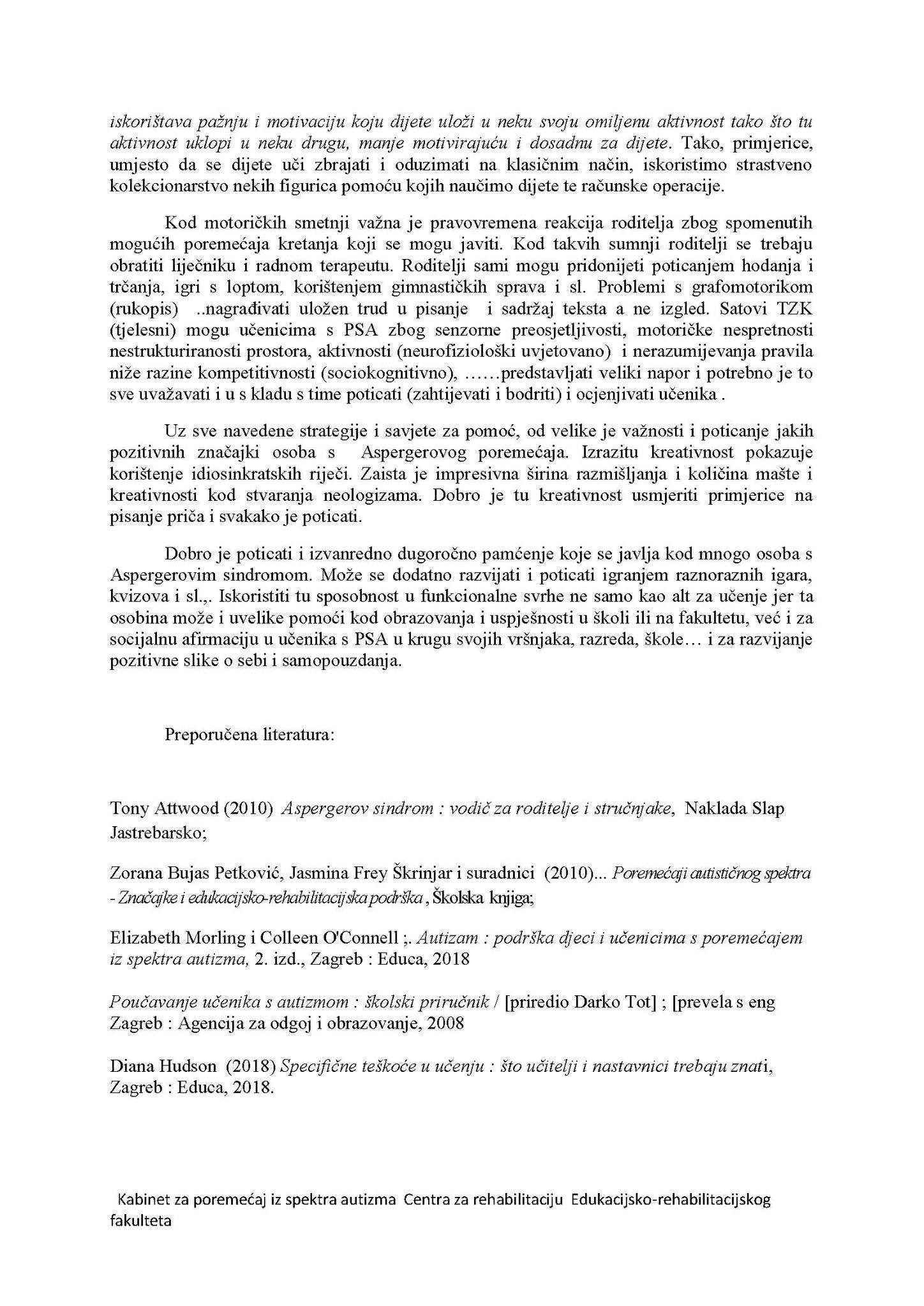 iskorištava pažnju i motivaciju koju dijete uloži u neku svoju omiljenu aktivnost tako što tu aktivnost uklopi u neku drugu, manje motivirajuću i dosadnu za dijete. Tako, primjerice, umjesto da se dijete uči zbrajati i oduzimati na klasičnim način, iskoristimo strastveno kolekcionarstvo nekih figurica pomoću kojih naučimo dijete te računske operacije.

Kod motoričkih smetnji važna je pravovremena reakcija roditelja zbog spomenutih mogućih poremećaja kretanja koji se mogu javiti. Kod takvih sumnji roditelji se trebaju obratiti liječniku i radnom terapeutu. Roditelji sami mogu pridonijeti poticanjem hodanja i trčanja, igri s loptom, korištenjem gimnastičkih sprava i sl. Problemi s grafomotorikom (rukopis) ..nagrađivati uložen trud u pisanje i sadržaj teksta a ne izgled. Satovi TZK (tjelesni) mogu učenicima s PSA zbog senzorne preosjetljivosti, motoričke nespretnosti nestrukturiranosti prostora, aktivnosti (neurofiziološki uvjetovano) i nerazumijevanja pravila niže razine kompetitivnosti (sociokognitivno), ……predstavljati veliki napor i potrebno je to sve uvažavati i u s kladu s time poticati (zahtijevati i bodriti) i ocjenjivati učenika .

Uz sve navedene strategije i savjete za pomoć, od velike je važnosti i poticanje jakih pozitivnih značajki osoba s Aspergerovog poremećaja. Izrazitu kreativnost pokazuje korištenje idiosinkratskih riječi. Zaista je impresivna širina razmišljanja i količina mašte i kreativnosti kod stvaranja neologizama. Dobro je tu kreativnost usmjeriti primjerice na pisanje priča i svakako je poticati.

Dobro je poticati i izvanredno dugoročno pamćenje koje se javlja kod mnogo osoba s Aspergerovim sindromom. Može se dodatno razvijati i poticati igranjem raznoraznih igara, kvizova i sl.,. Iskoristiti tu sposobnost u funkcionalne svrhe ne samo kao alt za učenje jer ta osobina može i uvelike pomoći kod obrazovanja i uspješnosti u školi ili na fakultetu, već i za socijalnu afirmaciju u učenika s PSA u krugu svojih vršnjaka, razreda, škole… i za razvijanje pozitivne slike o sebi i samopouzdanja.

Preporučena literatura:

Tony Attwood (2010) Aspergerov sindrom : vodič za roditelje i stručnjake, Naklada Slap Jastrebarsko;

Zorana Bujas Petković, Jasmina Frey Škrinjar i suradnici (2010)... Poremećaji autističnog spektra - Značajke i edukacijsko-rehabilitacijska podrška , Školska knjiga;

Elizabeth Morling i Colleen O'Connell ;. Autizam : podrška djeci i učenicima s poremećajem iz spektra autizma, 2. izd., Zagreb : Educa, 2018

Poučavanje učenika s autizmom : školski priručnik / [priredio Darko Tot] ; [prevela s eng Zagreb : Agencija za odgoj i obrazovanje, 2008

Diana Hudson (2018) Specifične teškoće u učenju : što učitelji i nastavnici trebaju znati, Zagreb : Educa, 2018.

Kabinet za poremećaj iz spektra autizma Centra za rehabilitaciju Edukacijsko-rehabilitacijskog fakulteta